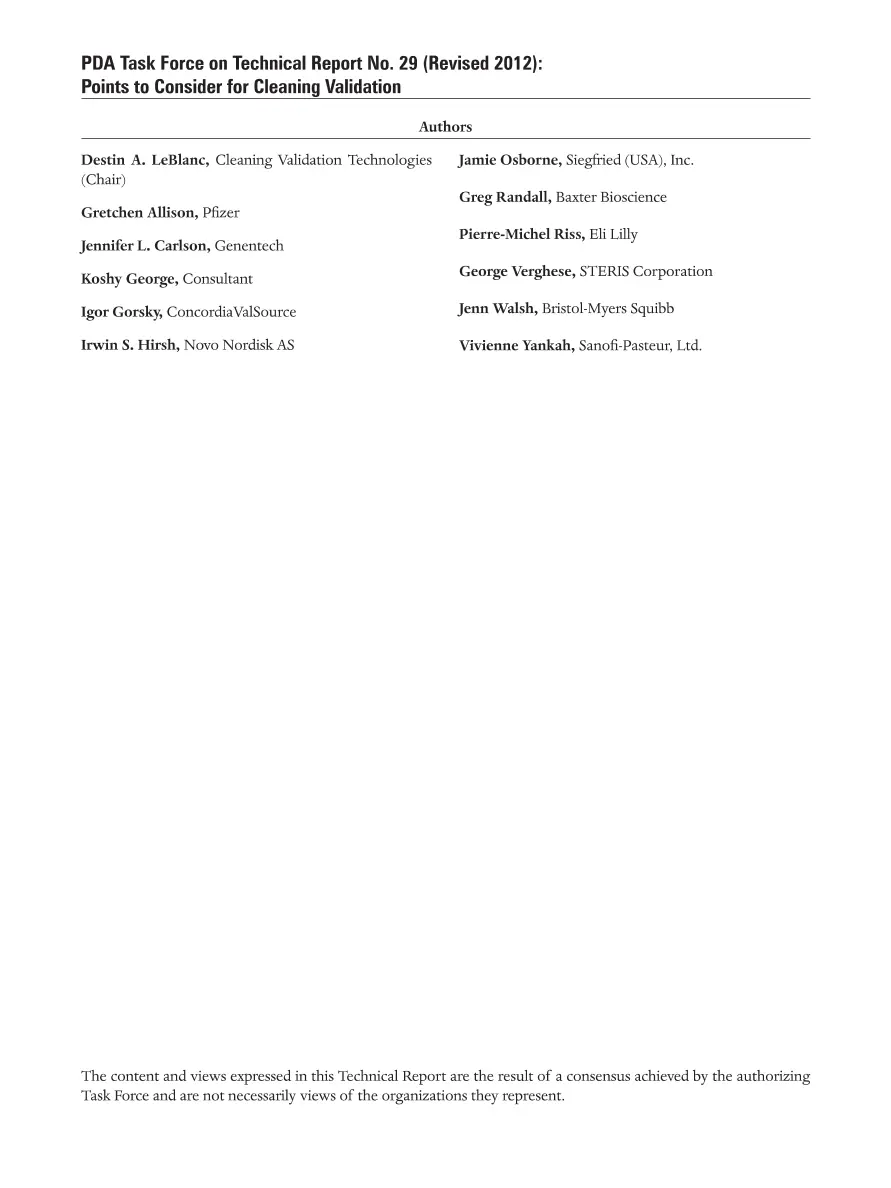 PDA Task Force on Technical Report No. 29 (Revised 2012): Points to Consider for Cleaning Validation

Authors

Destin A. LeBlanc, Cleaning Validation Technologies (Chair)

Gretchen Allison, Pfizer

Jennifer L. Carlson, Genentech

Koshy George, Consultant

Igor Gorsky, ConcordiaValSource

Irwin S. Hirsh, Novo Nordisk AS

Jamie Osborne, Siegfried (USA), Inc.

Greg Randall, Baxter Bioscience

Pierre-Michel Riss, Eli Lilly

George Verghese, STERIS Corporation

Jenn Walsh, Bristol-Myers Squibb

Vivienne Yankah, Sanofi-Pasteur, Ltd.

The content and views expressed in this Technical Report are the result of a consensus achieved by the authorizing Task Force and are not necessarily views of the organizations they represent.